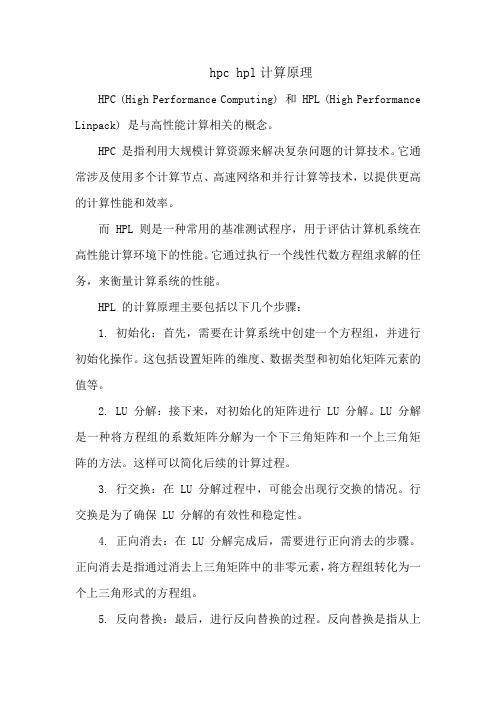 hpc hpl 计算原理

HPC (High Performance Computing) 和 HPL (High Performance Linpack) 是与高性能计算相关的概念。

HPC 是指利用大规模计算资源来解决复杂问题的计算技术。它通常涉及使用多个计算节点、高速网络和并行计算等技术，以提供更高的计算性能和效率。

而 HPL 则是一种常用的基准测试程序，用于评估计算机系统在高性能计算环境下的性能。它通过执行一个线性代数方程组求解的任务，来衡量计算系统的性能。

HPL 的计算原理主要包括以下几个步骤：

1. 初始化：首先，需要在计算系统中创建一个方程组，并进行初始化操作。这包括设置矩阵的维度、数据类型和初始化矩阵元素的值等。

2. LU 分解：接下来，对初始化的矩阵进行 LU 分解。LU 分解是一种将方程组的系数矩阵分解为一个下三角矩阵和一个上三角矩阵的方法。这样可以简化后续的计算过程。

3. 行交换：在 LU 分解过程中，可能会出现行交换的情况。行交换是为了确保 LU 分解的有效性和稳定性。

4. 正向消去：在 LU 分解完成后，需要进行正向消去的步骤。正向消去是指通过消去上三角矩阵中的非零元素，将方程组转化为一个上三角形式的方程组。

5. 反向替换：最后，进行反向替换的过程。反向替换是指从上